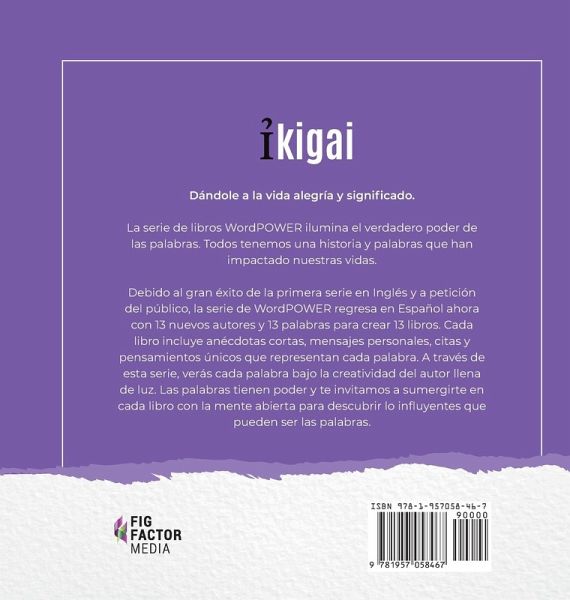 ikigai

Dándole a la vida alegría y significado.

La serie de libros WordPOWER ilumina el verdadero poder de las palabras. Todos tenemos una historia y palabras que han impactado nuestras vidas.

Debido al gran éxito de la primera serie en Inglés y a petición del público, la serie de WordPOWER regresa en Español ahora con 13 nuevos autores y 13 palabras para crear 13 libros. Cada libro incluye anécdotas cortas, mensajes personales, citas y pensamientos únicos que representan cada palabra. A través de esta serie, verás cada palabra bajo la creatividad del autor llena de luz. Las palabras tienen poder y te invitamos a sumergirte en cada libro con la mente abierta para descubrir lo influyentes que pueden ser las palabras.

FIG
FACTOR
MEDIA

ISBN 978-1-957058-46-7
90000
9 781957 058467